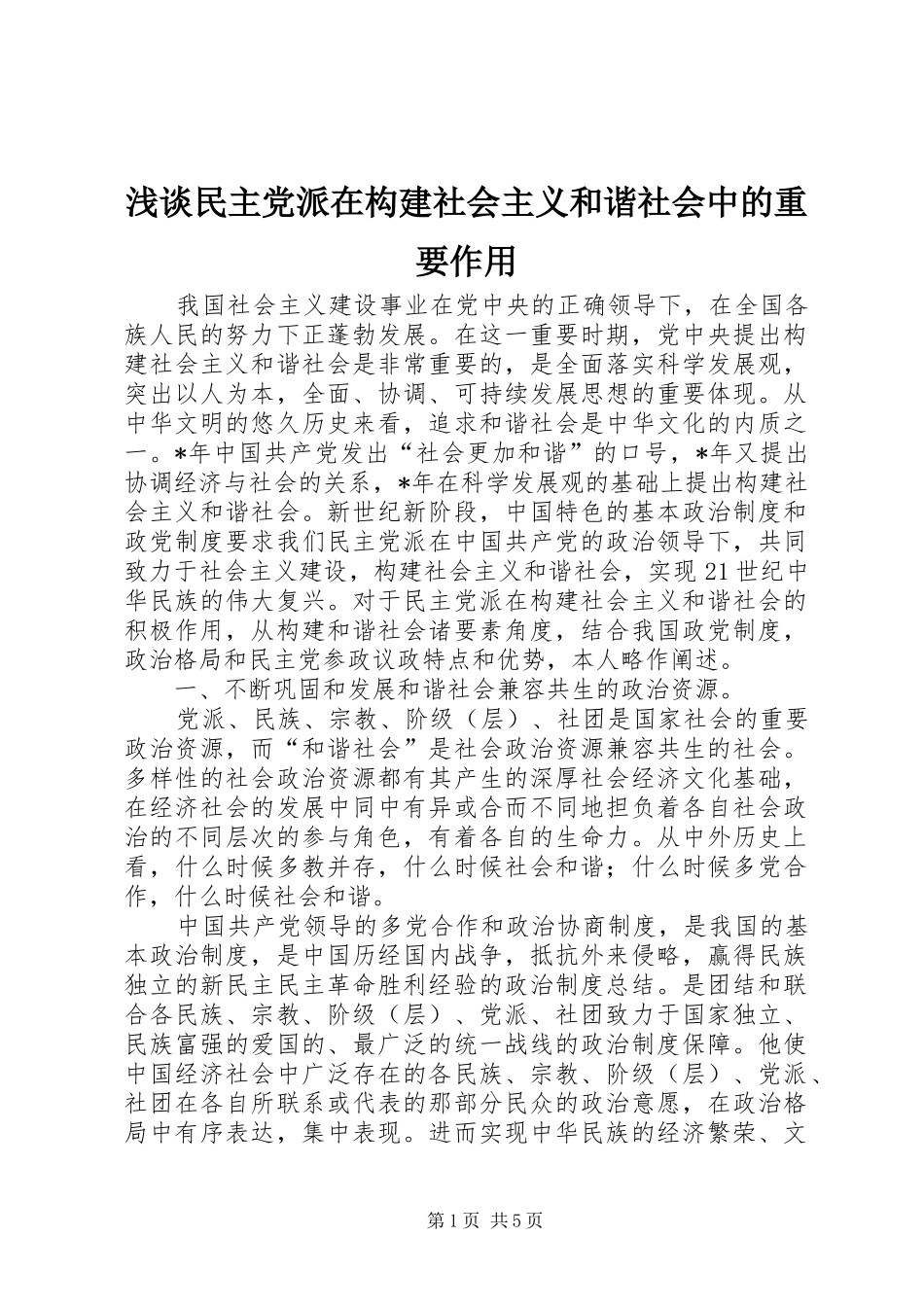 浅谈民主党派在构建社会主义和谐社会中的重要作用

我国社会主义建设事业在党中央的正确领导下，在全国各族人民的努力下正蓬勃发展。在这一重要时期，党中央提出构建社会主义和谐社会是非常重要的，是全面落实科学发展观，突出以人为本，全面、协调、可持续发展思想的重要体现。从中华文明的悠久历史来看，追求和谐社会是中华文化的内质之一。*年中国共产党发出“社会更加和谐”的口号，*年又提出协调经济与社会的关系，*年在科学发展观的基础上提出构建社会主义和谐社会。新世纪新阶段，中国特色的基本政治制度和政党制度要求我们民主党派在中国共产党的政治领导下，共同致力于社会主义建设，构建社会主义和谐社会，实现21世纪中华民族的伟大复兴。对于民主党派在构建社会主义和谐社会的积极作用，从构建和谐社会诸要素角度，结合我国政党制度，政治格局和民主党参政议政特点和优势，本人略作阐述。

一、不断巩固和发展和谐社会兼容共生的政治资源。

党派、民族、宗教、阶级（层）、社团是国家社会的重要政治资源，而“和谐社会”是社会政治资源兼容共生的社会。多样性的社会政治资源都有其产生的深厚社会经济文化基础，在经济社会的发展中同中有异或合而不同地担负着各自社会政治的不同层次的参与角色，有着各自的生命力。从中外历史上看，什么时候多教并存，什么时候社会和谐；什么时候多党合作，什么时候社会和谐。

中国共产党领导的多党合作和政治协商制度，是我国的基本政治制度，是中国历经国内战争，抵抗外来侵略，赢得民族独立的新民主民主革命胜利经验的政治制度总结。是团结和联合各民族、宗教、阶级（层）、党派、社团致力于国家独立、民族富强的爱国的、最广泛的统一战线的政治制度保障。他使中国经济社会中广泛存在的各民族、宗教、阶级（层）、党派、社团在各自所联系或代表的那部分民众的政治意愿，在政治格局中有序表达，集中表现。进而实现中华民族的经济繁荣、文

第1页 共5页